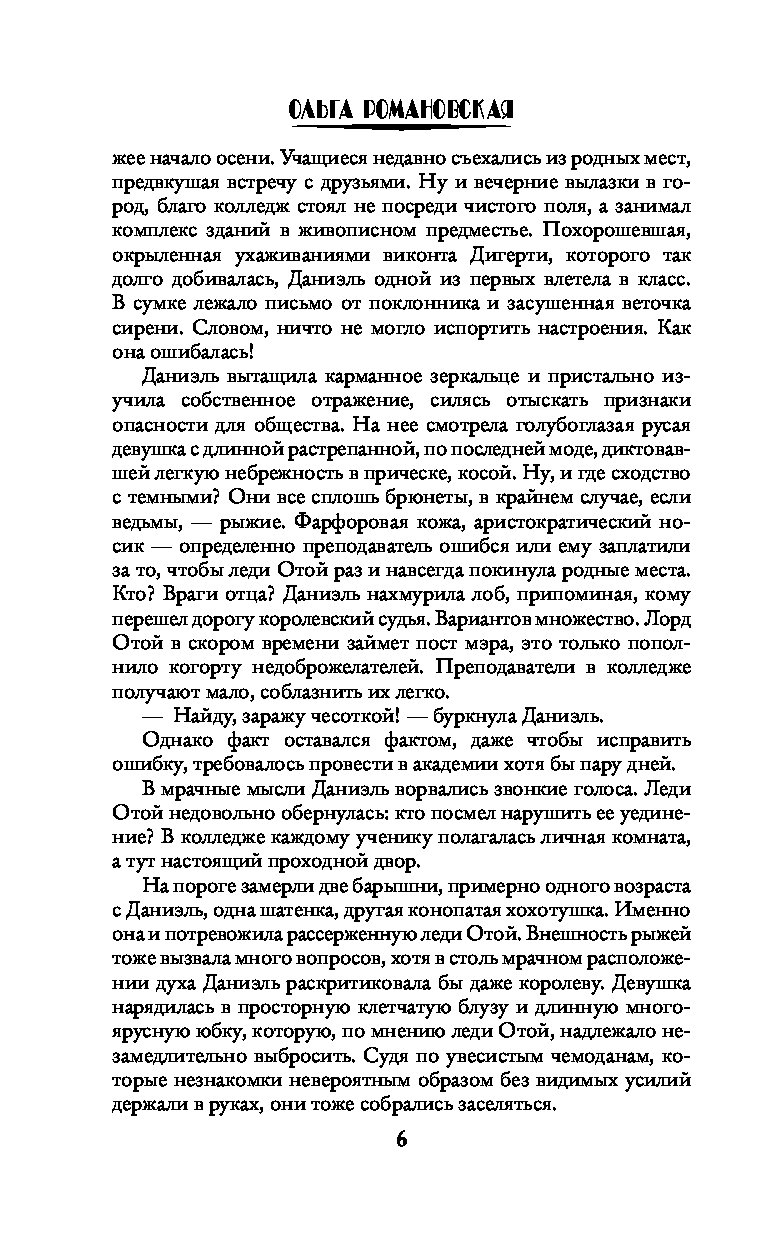 ОЛЬГА РОМАНОВСКАЯ

жее начало осени. Учащиеся недавно съехались из родных мест, предвкушая встречу с друзьями. Ну и вечерние вылазки в город, благо колледж стоял не посреди чистого поля, а занимал комплекс зданий в живописном предместье. Похорошевшая, окрыленная ухаживаниями виконта Дигерти, которого так долго добивалась, Даниэль одной из первых влетела в класс. В сумке лежало письмо от поклонника и засушенная веточка сирени. Словом, ничто не могло испортить настроения. Как она ошибалась!

Даниэль вытащила карманное зеркальце и пристально изучила собственное отражение, силясь отыскать признаки опасности для общества. На нее смотрела голубоглазая русая девушка с длинной растрепанной, по последней моде, диктовавшей легкую небрежность в прическе, косой. Ну, и где сходство с темными? Они все сплошь брюнеты, в крайнем случае, если ведьмы, — рыжие. Фарфоровая кожа, аристократический носик — определенно преподаватель ошибся или ему заплатили за то, чтобы леди Отой раз и навсегда покинула родные места. Кто? Враги отца? Даниэль нахмурила лоб, припоминая, кому перешел дорогу королевский судья. Вариантов множество. Лорд Отой в скором времени займет пост мэра, это только пополнило когорту недоброжелателей. Преподаватели в колледже получают мало, соблазнить их легко.

— Найду, заражу чесоткой! — буркнула Даниэль.

Однако факт оставался фактом, даже чтобы исправить ошибку, требовалось провести в академии хотя бы пару дней.

В мрачные мысли Даниэль ворвались звонкие голоса. Леди Отой недовольно обернулась: кто посмел нарушить ее уединение? В колледже каждому ученику полагалась личная комната, а тут настоящий проходной двор.

На пороге замерли две барышни, примерно одного возраста с Даниэль, одна шатенка, другая конопатая хохотушка. Именно она и потревожила рассерженную леди Отой. Внешность рыжей тоже вызвала много вопросов, хотя в столь мрачном расположении духа Даниэль раскритиковала бы даже королеву. Девушка нарядилась в просторную клетчатую блузу и длинную многоярусную юбку, которую, по мнению леди Отой, надлежало незамедлительно выбросить. Судя по увесистым чемоданам, которые незнакомки невероятным образом без видимых усилий держали в руках, они тоже собрались заселяться.

6